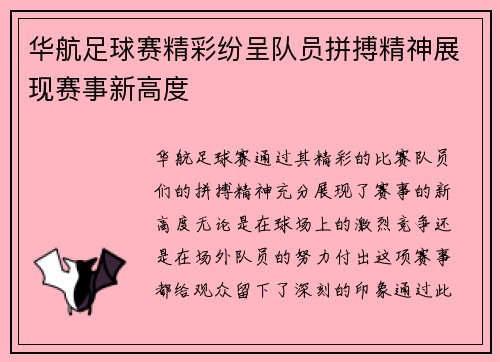 华航足球赛精彩纷呈队员拼搏精神展现赛事新高度

华航足球赛通过其精彩的比赛队员们的拼搏精神充分展现了赛事的新高度无论是在球场上的激烈竞争还是在场外队员的努力付出这项赛事都给观众留下了深刻的印象通过此